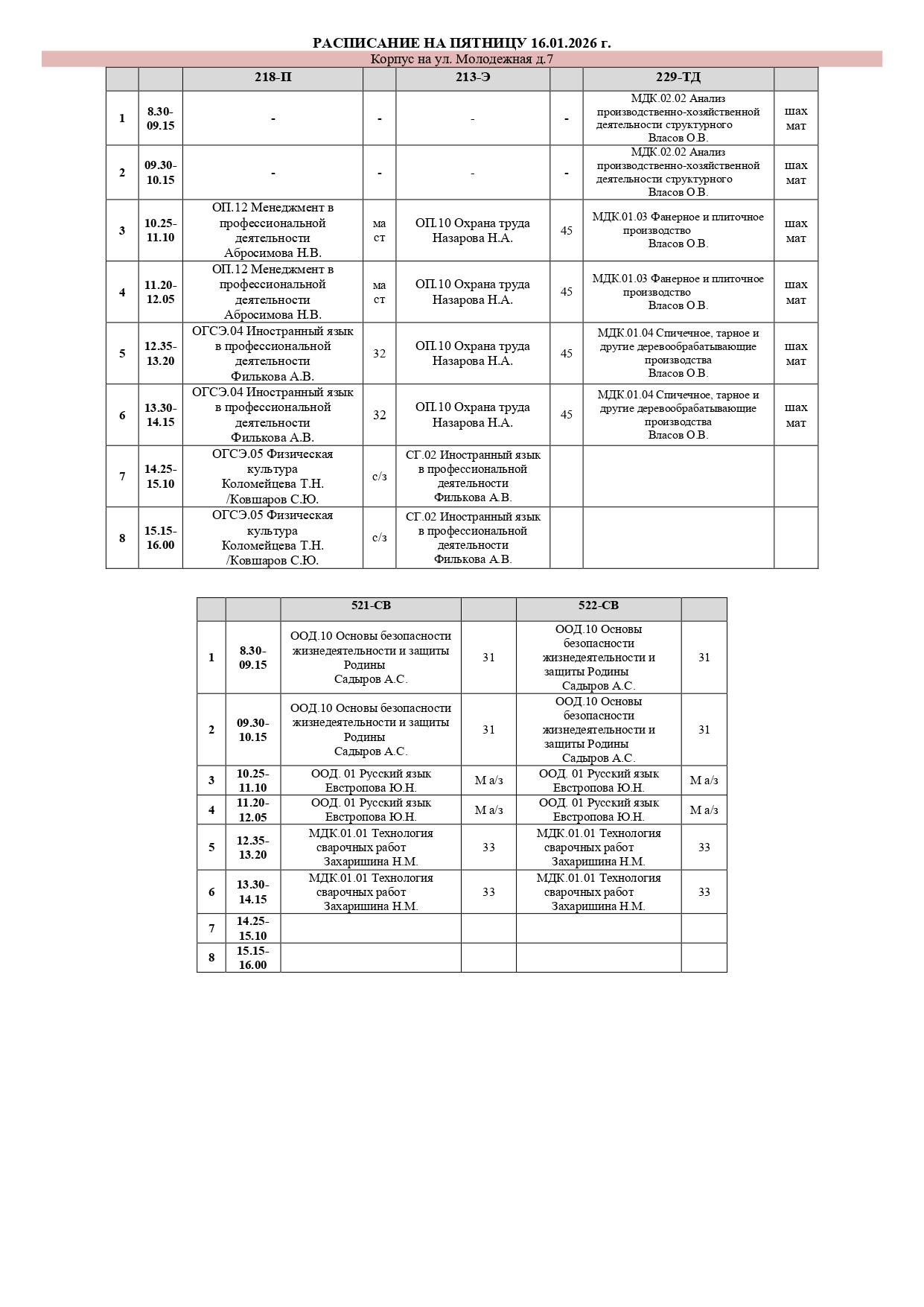 РАСПИСАНИЕ НА ПЯТНИЦУ 16.01.2026 г.

Корпус на ул. Молодежная д.7

| | | 218-П | | 213-Э | | 229-ТД | |
|---|---|---|---|---|---|---|---|
| 1 | 8.30-09.15 | - | - | - | - | МДК.02.02 Анализ производственно-хозяйственной деятельности структурного Власов О.В. | шах мат |
| 2 | 09.30-10.15 | - | - | - | - | МДК.02.02 Анализ производственно-хозяйственной деятельности структурного Власов О.В. | шах мат |
| 3 | 10.25-11.10 | ОП.12 Менеджмент в профессиональной деятельности Абросимова Н.В. | ма ст | ОП.10 Охрана труда Назарова Н.А. | 45 | МДК.01.03 Фанерное и плиточное производство Власов О.В. | шах мат |
| 4 | 11.20-12.05 | ОП.12 Менеджмент в профессиональной деятельности Абросимова Н.В. | ма ст | ОП.10 Охрана труда Назарова Н.А. | 45 | МДК.01.03 Фанерное и плиточное производство Власов О.В. | шах мат |
| 5 | 12.35-13.20 | ОГСЭ.04 Иностранный язык в профессиональной деятельности Филькова А.В. | 32 | ОП.10 Охрана труда Назарова Н.А. | 45 | МДК.01.04 Спичечное, тарное и другие деревообрабатывающие производства Власов О.В. | шах мат |
| 6 | 13.30-14.15 | ОГСЭ.04 Иностранный язык в профессиональной деятельности Филькова А.В. | 32 | ОП.10 Охрана труда Назарова Н.А. | 45 | МДК.01.04 Спичечное, тарное и другие деревообрабатывающие производства Власов О.В. | шах мат |
| 7 | 14.25-15.10 | ОГСЭ.05 Физическая культура Коломейцева Т.Н. /Ковшаров С.Ю. | с/з | СГ.02 Иностранный язык в профессиональной деятельности Филькова А.В. | | | |
| 8 | 15.15-16.00 | ОГСЭ.05 Физическая культура Коломейцева Т.Н. /Ковшаров С.Ю. | с/з | СГ.02 Иностранный язык в профессиональной деятельности Филькова А.В. | | | |

| | | 521-СВ | | 522-СВ | |
|---|---|---|---|---|---|
| 1 | 8.30-09.15 | ООД.10 Основы безопасности жизнедеятельности и защиты Родины Садыров А.С. | 31 | ООД.10 Основы безопасности жизнедеятельности и защиты Родины Садыров А.С. | 31 |
| 2 | 09.30-10.15 | ООД.10 Основы безопасности жизнедеятельности и защиты Родины Садыров А.С. | 31 | ООД.10 Основы безопасности жизнедеятельности и защиты Родины Садыров А.С. | 31 |
| 3 | 10.25-11.10 | ООД. 01 Русский язык Евстропова Ю.Н. | М а/з | ООД. 01 Русский язык Евстропова Ю.Н. | М а/з |
| 4 | 11.20-12.05 | ООД. 01 Русский язык Евстропова Ю.Н. | М а/з | ООД. 01 Русский язык Евстропова Ю.Н. | М а/з |
| 5 | 12.35-13.20 | МДК.01.01 Технология сварочных работ Захаришина Н.М. | 33 | МДК.01.01 Технология сварочных работ Захаришина Н.М. | 33 |
| 6 | 13.30-14.15 | МДК.01.01 Технология сварочных работ Захаришина Н.М. | 33 | МДК.01.01 Технология сварочных работ Захаришина Н.М. | 33 |
| 7 | 14.25-15.10 | | | | |
| 8 | 15.15-16.00 | | | | |